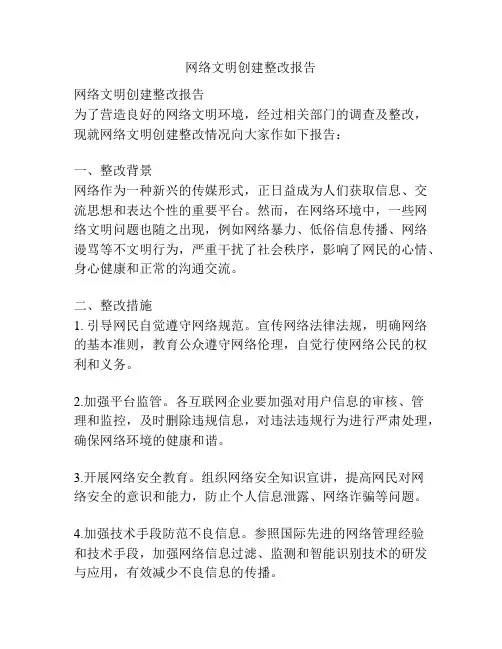 网络文明创建整改报告

网络文明创建整改报告
为了营造良好的网络文明环境，经过相关部门的调查及整改，现就网络文明创建整改情况向大家作如下报告：

一、整改背景
网络作为一种新兴的传媒形式，正日益成为人们获取信息、交流思想和表达个性的重要平台。然而，在网络环境中，一些网络文明问题也随之出现，例如网络暴力、低俗信息传播、网络谩骂等不文明行为，严重干扰了社会秩序，影响了网民的心情、身心健康和正常的沟通交流。

二、整改措施
1. 引导网民自觉遵守网络规范。宣传网络法律法规，明确网络的基本准则，教育公众遵守网络伦理，自觉行使网络公民的权利和义务。

2.加强平台监管。各互联网企业要加强对用户信息的审核、管理和监控，及时删除违规信息，对违法违规行为进行严肃处理，确保网络环境的健康和谐。

3.开展网络安全教育。组织网络安全知识宣讲，提高网民对网络安全的意识和能力，防止个人信息泄露、网络诈骗等问题。

4.加强技术手段防范不良信息。参照国际先进的网络管理经验和技术手段，加强网络信息过滤、监测和智能识别技术的研发与应用，有效减少不良信息的传播。